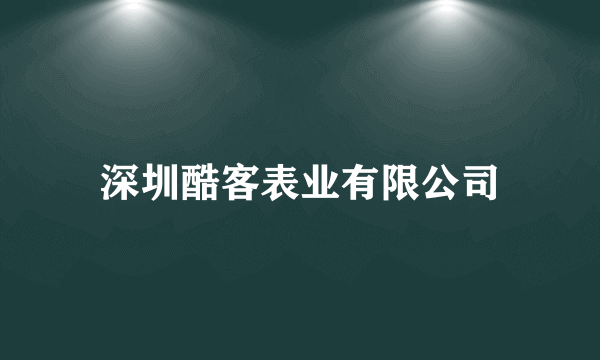 深圳酷客表业有限公司